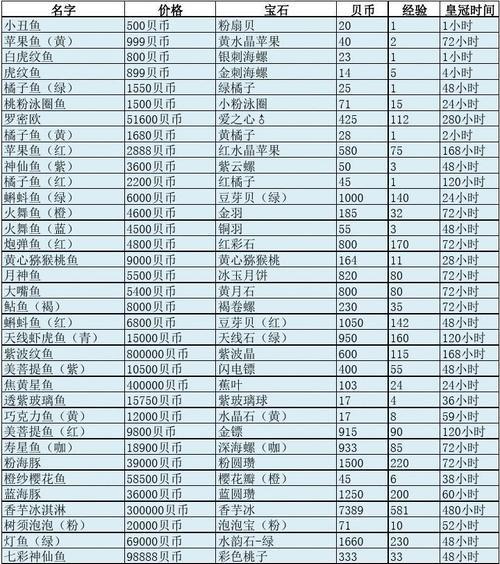 | 名字 | 价格 | 宝石 | 贝币 | 经验 | 皇冠时间 |
|---|---|---|---|---|---|
| 小丑鱼 | 500贝币 | 粉扇贝 | 20 | 1 | 1小时 |
| 苹果鱼（黄） | 999贝币 | 黄水晶苹果 | 40 | 2 | 72小时 |
| 白虎纹鱼 | 800贝币 | 银刺海螺 | 23 | 1 | 1小时 |
| 虎纹鱼 | 899贝币 | 金刺海螺 | 14 | 5 | 4小时 |
| 橘子鱼（绿） | 1550贝币 | 绿橘子 | 25 | 1 | 48小时 |
| 桃粉泳圈鱼 | 1500贝币 | 小粉泳圈 | 71 | 15 | 24小时 |
| 罗密欧 | 51600贝币 | 爱之心♂ | 425 | 112 | 280小时 |
| 橘子鱼（黄） | 1680贝币 | 黄橘子 | 28 | 1 | 2小时 |
| 苹果鱼（红） | 2888贝币 | 红水晶苹果 | 580 | 75 | 168小时 |
| 神仙鱼（紫） | 3600贝币 | 紫云螺 | 50 | 3 | 48小时 |
| 橘子鱼（红） | 2200贝币 | 红橘子 | 45 | 1 | 120小时 |
| 蝌蚪鱼（绿） | 6000贝币 | 豆芽贝（绿） | 1000 | 140 | 24小时 |
| 火舞鱼（橙） | 4600贝币 | 金羽 | 185 | 32 | 72小时 |
| 火舞鱼（蓝） | 4500贝币 | 铜羽 | 55 | 3 | 48小时 |
| 炮弹鱼（红） | 4800贝币 | 红彩石 | 800 | 170 | 72小时 |
| 黄心猕猴桃鱼 | 9000贝币 | 黄心猕猴桃 | 164 | 11 | 28小时 |
| 月神鱼 | 5500贝币 | 冰玉月饼 | 820 | 80 | 72小时 |
| 大嘴鱼 | 5400贝币 | 黄月石 | 800 | 80 | 72小时 |
| 鲇鱼（褐） | 8000贝币 | 褐卷螺 | 230 | 35 | 72小时 |
| 蝌蚪鱼（红） | 6800贝币 | 豆芽贝（红） | 1050 | 142 | 48小时 |
| 天线虾虎鱼（青） | 15000贝币 | 天线石（绿） | 950 | 160 | 120小时 |
| 紫波纹鱼 | 800000贝币 | 紫波晶 | 600 | 115 | 168小时 |
| 美菩提鱼（紫） | 10500贝币 | 闪电镖 | 400 | 55 | 48小时 |
| 焦黄星鱼 | 400000贝币 | 蕉叶 | 103 | 24 | 24小时 |
| 透紫玻璃鱼 | 15750贝币 | 紫玻璃球 | 17 | 4 | 36小时 |
| 巧克力鱼（黄） | 12000贝币 | 水晶石（黄） | 17 | 8 | 59小时 |
| 美菩提鱼（红） | 9800贝币 | 金镖 | 915 | 90 | 120小时 |
| 寿星鱼（咖） | 18900贝币 | 深海螺（咖） | 933 | 85 | 72小时 |
| 粉海豚 | 39000贝币 | 粉圆瓒 | 1500 | 220 | 72小时 |
| 橙纱樱花鱼 | 58500贝币 | 樱花瓣（橙） | 45 | 6 | 38小时 |
| 蓝海豚 | 36000贝币 | 蓝圆瓒 | 1250 | 200 | 60小时 |
| 香芋冰淇淋 | 300000贝币 | 香芋冰 | 7389 | 581 | 480小时 |
| 树须泡泡（粉） | 20000贝币 | 泡泡宝（粉） | 71 | 10 | 52小时 |
| 灯鱼（绿） | 69000贝币 | 水韵石-绿 | 1660 | 230 | 48小时 |
| 七彩神仙鱼 | 98888贝币 | 彩色桃子 | 333 | 33 | 48小时 |